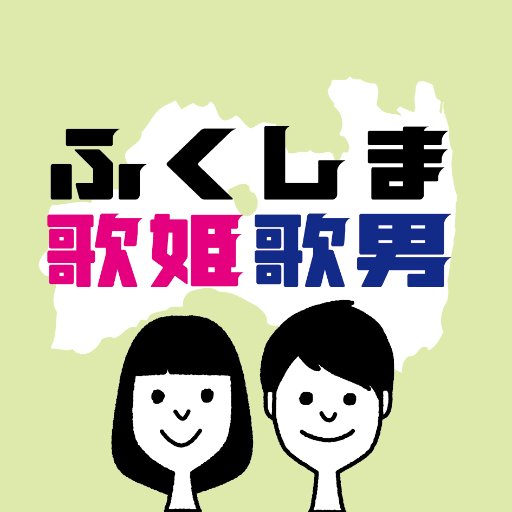 ふくしま
歌姫歌男